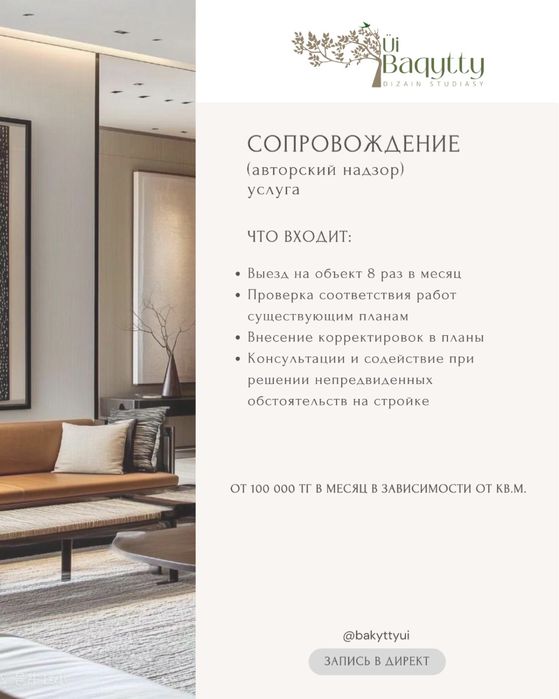 Üi Baqytty
DIZAIN STUDIASY

СОПРОВОЖДЕНИЕ
(авторский надзор)
услуга

ЧТО ВХОДИТ:

• Выезд на объект 8 раз в месяц
• Проверка соответствия работ существующим планам
• Внесение корректировок в планы
• Консультации и содействие при решении непредвиденных обстоятельств на стройке

ОТ 100 000 ТГ В МЕСЯЦ В ЗАВИСИМОСТИ ОТ КВ.М.

@bakyttyui

ЗАПИСЬ В ДИРЕКТ